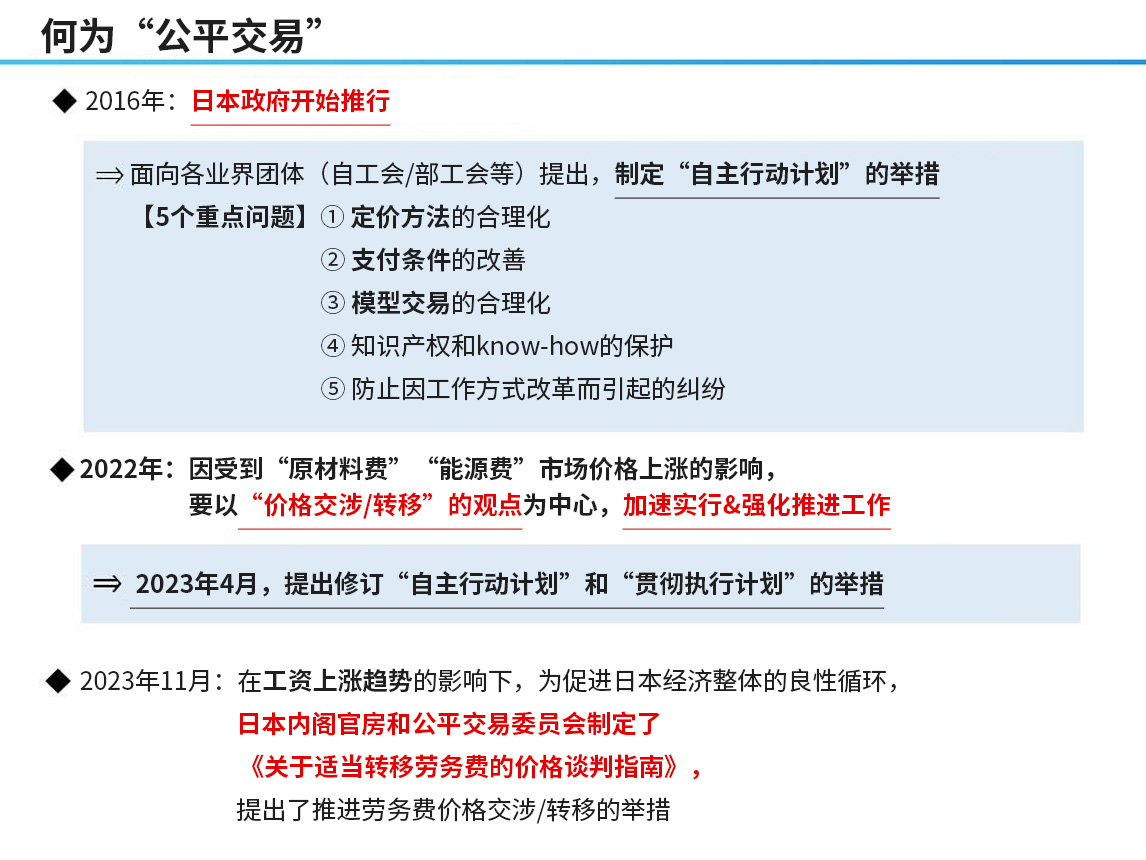 何为“公平交易”

◆ 2016年：日本政府开始推行

⇒ 面向各业界团体（自工会/部工会等）提出，制定“自主行动计划”的举措

【5个重点问题】① 定价方法的合理化
② 支付条件的改善
③ 模型交易的合理化
④ 知识产权和know-how的保护
⑤ 防止因工作方式改革而引起的纠纷

◆ 2022年：因受到“原材料费”“能源费”市场价格上涨的影响，要以“价格交涉/转移”的观点为中心，加速实行&强化推进工作

⇒ 2023年4月，提出修订“自主行动计划”和“贯彻执行计划”的举措

◆ 2023年11月：在工资上涨趋势的影响下，为促进日本经济整体的良性循环，
日本内阁官房和公平交易委员会制定了
《关于适当转移劳务费的价格谈判指南》，
提出了推进劳务费价格交涉/转移的举措